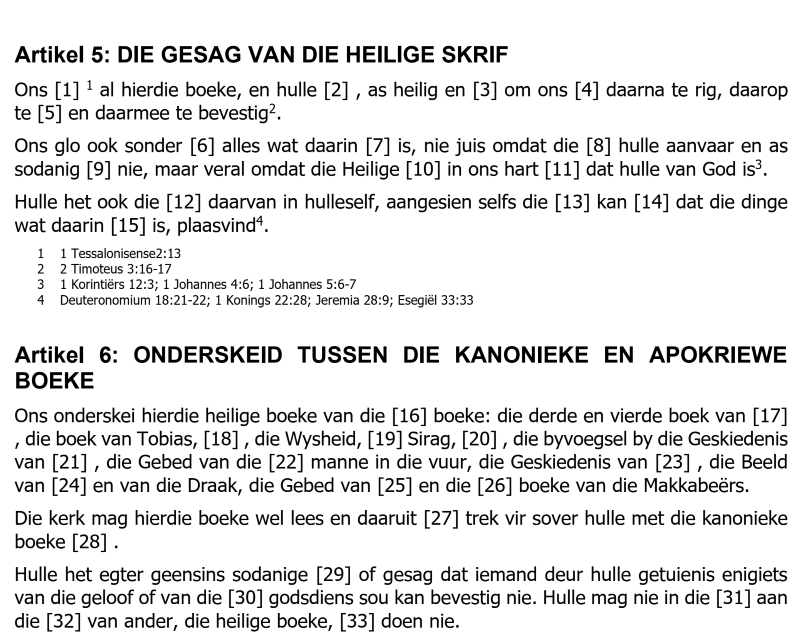 Artikel 5: DIE GESAG VAN DIE HEILIGE SKRIF

Ons [1] $^{1}$ al hierdie boeke, en hulle [2] , as heilig en [3] om ons [4] daarna te rig, daarop te [5] en daarmee te bevestig$^{2}$.

Ons glo ook sonder [6] alles wat daarin [7] is, nie juis omdat die [8] hulle aanvaar en as sodanig [9] nie, maar veral omdat die Heilige [10] in ons hart [11] dat hulle van God is$^{3}$.

Hulle het ook die [12] daarvan in hulleself, aangesien selfs die [13] kan [14] dat die dinge wat daarin [15] is, plaasvind$^{4}$.

1 1 Tessalonisense2:13
2 2 Timoteus 3:16-17
3 1 Korintiërs 12:3; 1 Johannes 4:6; 1 Johannes 5:6-7
4 Deuteronomium 18:21-22; 1 Konings 22:28; Jeremia 28:9; Esegiël 33:33

Artikel 6: ONDERSKEID TUSSEN DIE KANONIEKE EN APOKRIEWE BOEKE

Ons onderskei hierdie heilige boeke van die [16] boeke: die derde en vierde boek van [17] , die boek van Tobias, [18] , die Wysheid, [19] Sirag, [20] , die byvoegsel by die Geskiedenis van [21] , die Gebed van die [22] manne in die vuur, die Geskiedenis van [23] , die Beeld van [24] en van die Draak, die Gebed van [25] en die [26] boeke van die Makkabeërs.

Die kerk mag hierdie boeke wel lees en daaruit [27] trek vir sover hulle met die kanonieke boeke [28] .

Hulle het egter geensins sodanige [29] of gesag dat iemand deur hulle getuienis enigiets van die geloof of van die [30] godsdiens sou kan bevestig nie. Hulle mag nie in die [31] aan die [32] van ander, die heilige boeke, [33] doen nie.